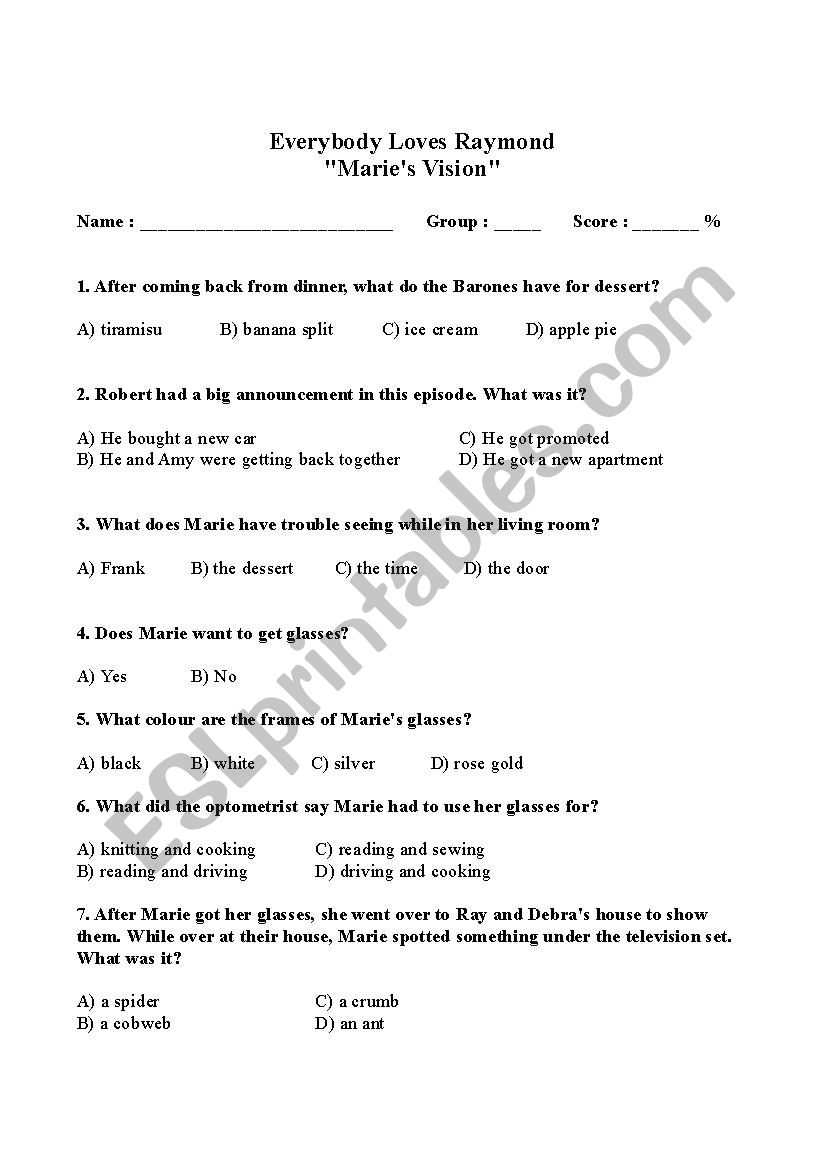 Everybody Loves Raymond
"Marie's Vision"

Name : ___________________________ Group : _____ Score : _______ %

1. After coming back from dinner, what do the Barones have for dessert?

A) tiramisu B) banana split C) ice cream D) apple pie

2. Robert had a big announcement in this episode. What was it?

A) He bought a new car
B) He and Amy were getting back together
C) He got promoted
D) He got a new apartment

3. What does Marie have trouble seeing while in her living room?

A) Frank B) the dessert C) the time D) the door

4. Does Marie want to get glasses?

A) Yes B) No

5. What colour are the frames of Marie's glasses?

A) black B) white C) silver D) rose gold

6. What did the optometrist say Marie had to use her glasses for?

A) knitting and cooking
B) reading and driving
C) reading and sewing
D) driving and cooking

7. After Marie got her glasses, she went over to Ray and Debra's house to show them. While over at their house, Marie spotted something under the television set. What was it?

A) a spider
B) a cobweb
C) a crumb
D) an ant

ESLprintables.com